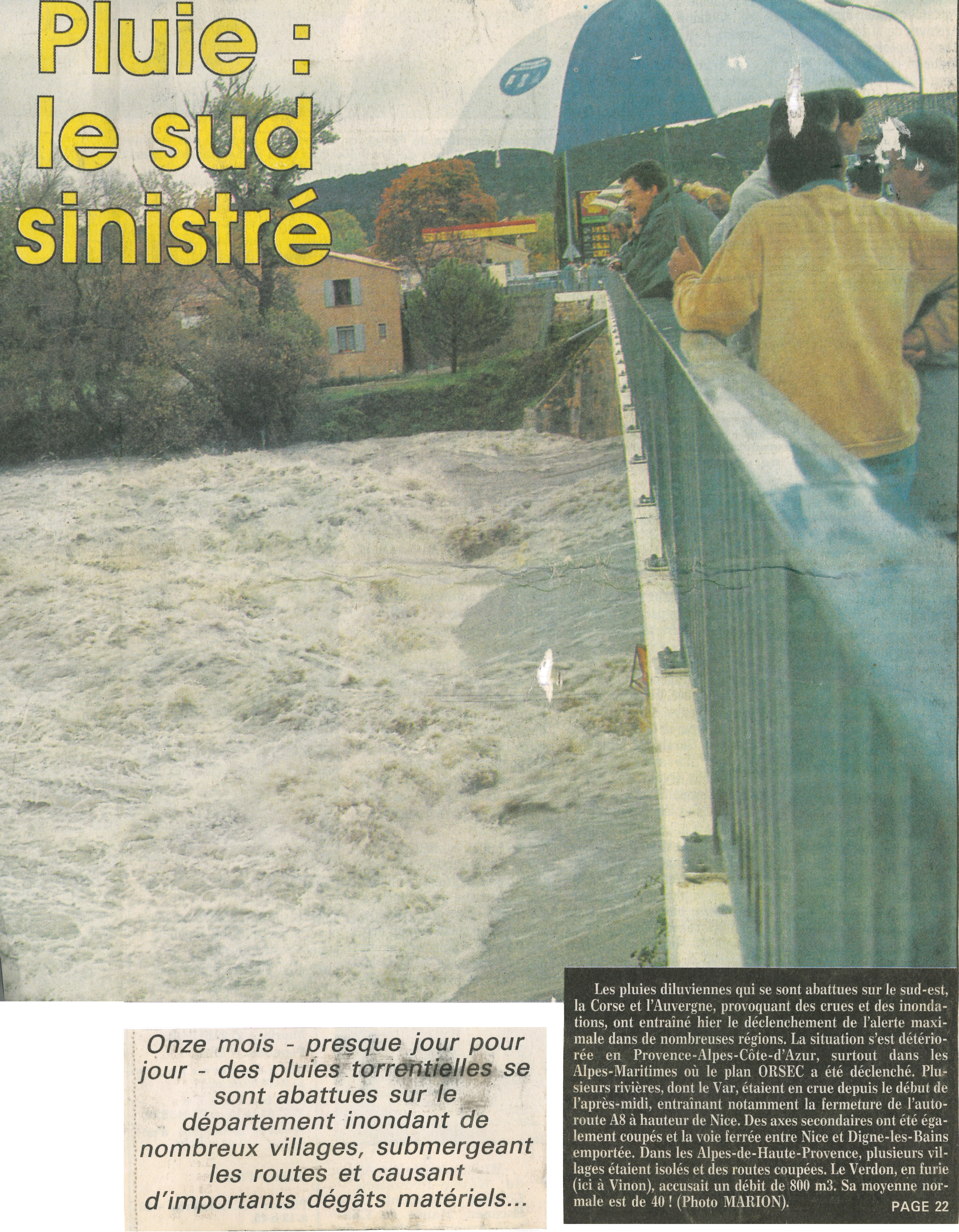 Pluie : le sud sinistré

Onze mois - presque jour pour jour - des pluies torrentielles se sont abattues sur le département inondant de nombreux villages, submergeant les routes et causant d'importants dégâts matériels...

Les pluies diluviennes qui se sont abattues sur le sud-est, la Corse et l'Auvergne, provoquant des crues et des inondations, ont entraîné hier le déclenchement de l'alerte maximale dans de nombreuses régions. La situation s'est détériorée en Provence-Alpes-Côte-d'Azur, surtout dans les Alpes-Maritimes où le plan ORSEC a été déclenché. Plusieurs rivières, dont le Var, étaient en crue depuis le début de l'après-midi, entraînant notamment la fermeture de l'autoroute A8 à hauteur de Nice. Des axes secondaires ont été également coupés et la voie ferrée entre Nice et Digne-les-Bains emportée. Dans les Alpes-de-Haute-Provence, plusieurs villages étaient isolés et des routes coupées. Le Verdon, en furie (ici à Vinon), accusait un débit de 800 m3. Sa moyenne normale est de 40 ! (Photo MARION).

PAGE 22